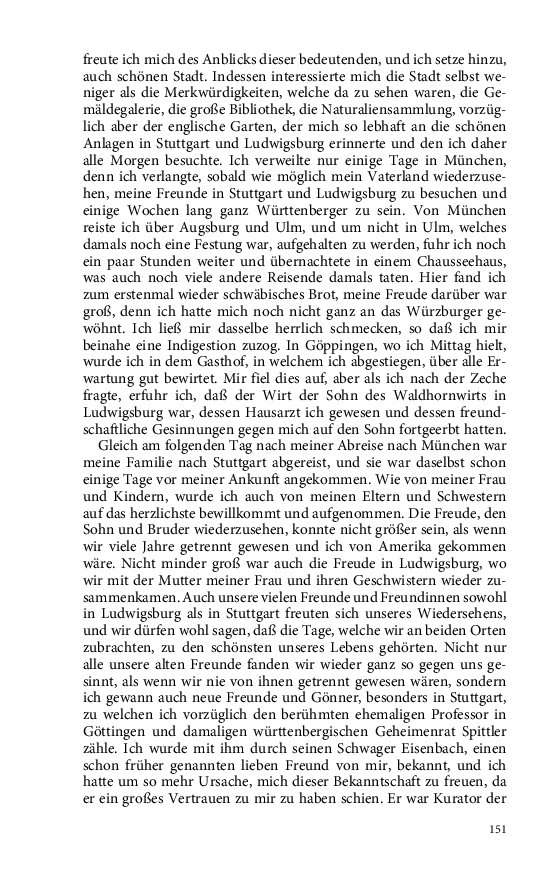 freute ich mich des Anblicks dieser bedeutenden, und ich setze hinzu, auch schönen Stadt. Indessen interessierte mich die Stadt selbst weniger als die Merkwürdigkeiten, welche da zu sehen waren, die Gemäldegalerie, die große Bibliothek, die Naturaliensammlung, vorzüglich aber der englische Garten, der mich so lebhaft an die schönen Anlagen in Stuttgart und Ludwigsburg erinnerte und den ich daher alle Morgen besuchte. Ich verweilte nur einige Tage in München, denn ich verlangte, sobald wie möglich mein Vaterland wiederzusehen, meine Freunde in Stuttgart und Ludwigsburg zu besuchen und einige Wochen lang ganz Württenberger zu sein. Von München reiste ich über Augsburg und Ulm, und um nicht in Ulm, welches damals noch eine Festung war, aufgehalten zu werden, fuhr ich noch ein paar Stunden weiter und übernachtete in einem Chausseehaus, was auch noch viele andere Reisende damals taten. Hier fand ich zum erstenmal wieder schwäbisches Brot, meine Freude darüber war groß, denn ich hatte mich noch nicht ganz an das Würzburger gewöhnt. Ich ließ mir dasselbe herrlich schmecken, so daß ich mir beinahe eine Indigestion zuzog. In Göppingen, wo ich Mittag hielt, wurde ich in dem Gasthof, in welchem ich abgestiegen, über alle Erwartung gut bewirtet. Mir fiel dies auf, aber als ich nach der Zeche fragte, erfuhr ich, daß der Wirt der Sohn des Waldhornwirts in Ludwigsburg war, dessen Hausarzt ich gewesen und dessen freundschaftliche Gesinnungen gegen mich auf den Sohn fortgeerbt hatten.

Gleich am folgenden Tag nach meiner Abreise nach München war meine Familie nach Stuttgart abgereist, und sie war daselbst schon einige Tage vor meiner Ankunft angekommen. Wie von meiner Frau und Kindern, wurde ich auch von meinen Eltern und Schwestern auf das herzlichste bewillkommt und aufgenommen. Die Freude, den Sohn und Bruder wiederzusehen, konnte nicht größer sein, als wenn wir viele Jahre getrennt gewesen und ich von Amerika gekommen wäre. Nicht minder groß war auch die Freude in Ludwigsburg, wo wir mit der Mutter meiner Frau und ihren Geschwistern wieder zusammenkamen. Auch unsere vielen Freunde und Freundinnen sowohl in Ludwigsburg als in Stuttgart freuten sich unseres Wiedersehens, und wir dürfen wohl sagen, daß die Tage, welche wir an beiden Orten zubrachten, zu den schönsten unseres Lebens gehörten. Nicht nur alle unsere alten Freunde fanden wir wieder ganz so gegen uns gesinnt, als wenn wir nie von ihnen getrennt gewesen wären, sondern ich gewann auch neue Freunde und Gönner, besonders in Stuttgart, zu welchen ich vorzüglich den berühmten ehemaligen Professor in Göttingen und damaligen württenbergischen Geheimenrat Spittler zähle. Ich wurde mit ihm durch seinen Schwager Eisenbach, einen schon früher genannten lieben Freund von mir, bekannt, und ich hatte um so mehr Ursache, mich dieser Bekanntschaft zu freuen, da er ein großes Vertrauen zu mir zu haben schien. Er war Kurator der

151